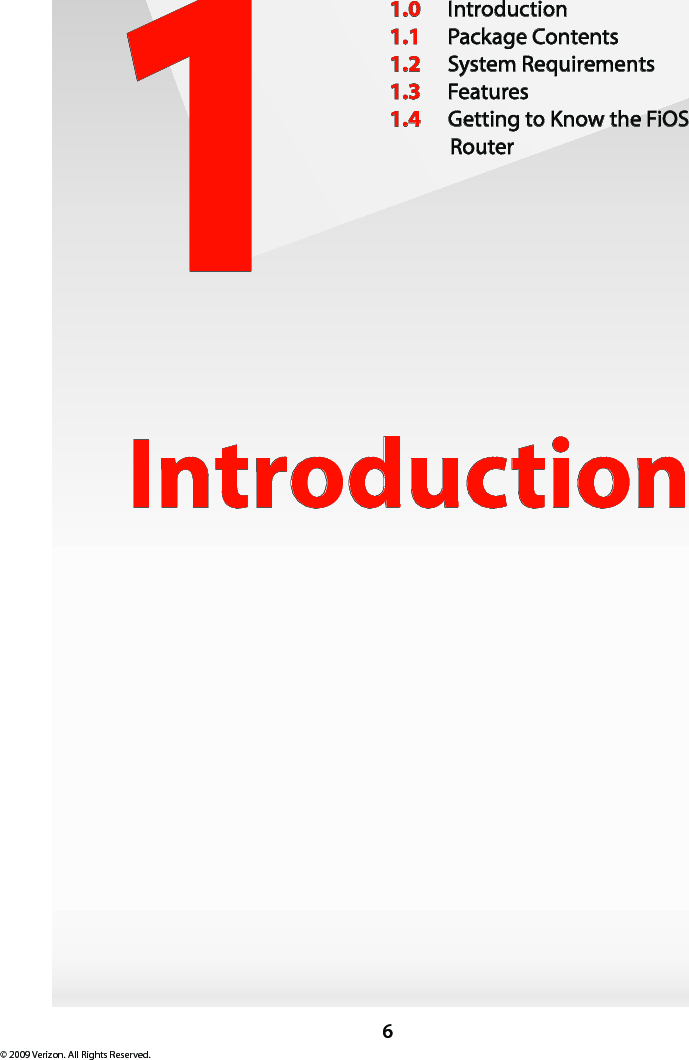 1

1.0 Introduction
1.1 Package Contents
1.2 System Requirements
1.3 Features
1.4 Getting to Know the FiOS Router

Introduction

6

© 2009 Verizon. All Rights Reserved.